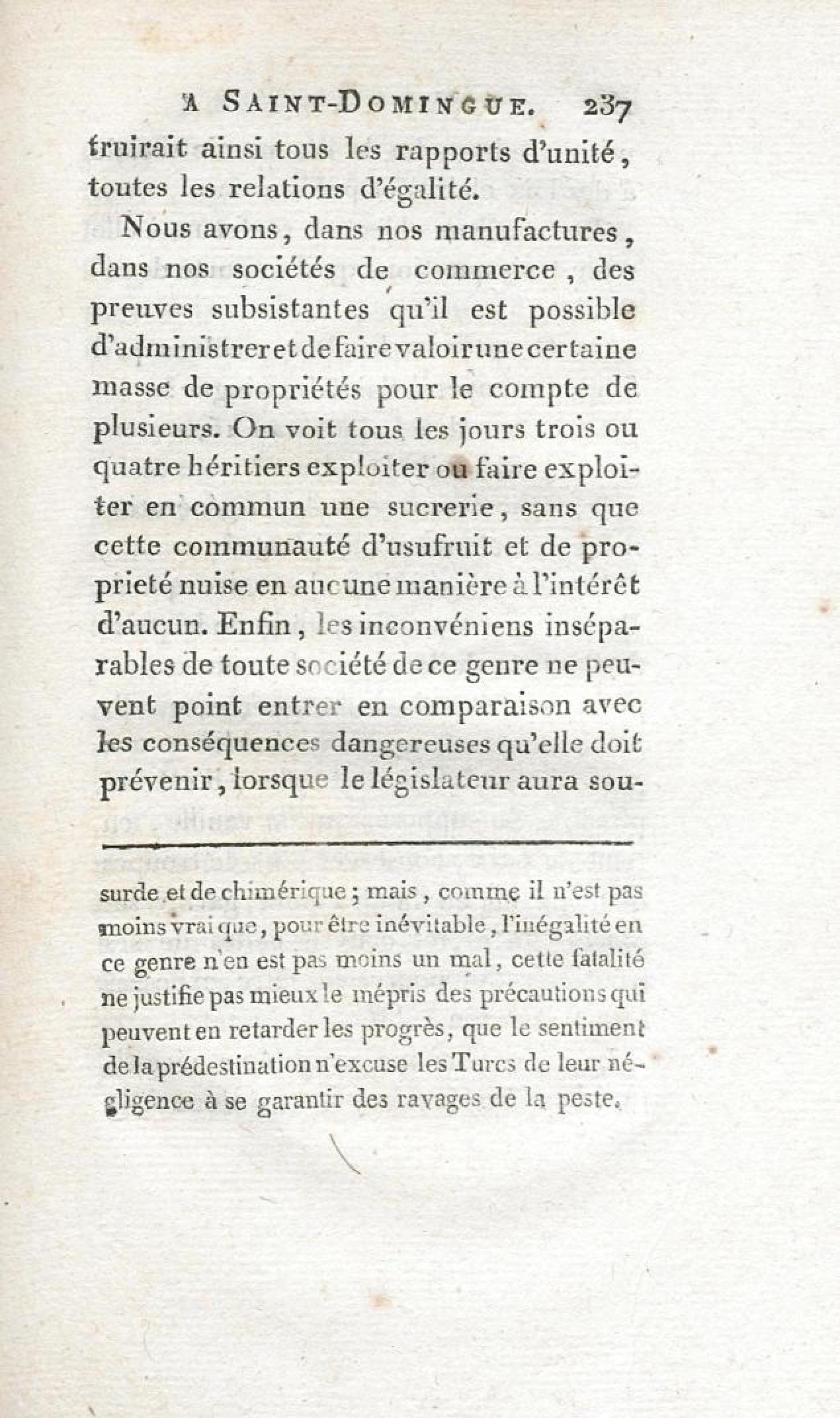 A SAINT-DOMINGUE. 237

truirait ainsi tous les rapports d'unité, toutes les relations d'égalité.

Nous avons, dans nos manufactures, dans nos sociétés de commerce, des preuves subsistantes qu'il est possible d'administrer et de faire valoir une certaine masse de propriétés pour le compte de plusieurs. On voit tous les jours trois ou quatre héritiers exploiter ou faire exploiter en commun une sucrerie, sans que cette communauté d'usufruit et de propriété nuise en aucune manière à l'intérêt d'aucun. Enfin, les inconvéniens inséparables de toute société de ce genre ne peuvent point entrer en comparaison avec les conséquences dangereuses qu'elle doit prévenir, lorsque le législateur aura sou-

surde et de chimérique; mais, comme il n'est pas moins vrai que, pour être inévitable, l'inégalité en ce genre n'en est pas moins un mal, cette fatalité ne justifie pas mieux le mépris des précautions qui peuvent en retarder les progrès, que le sentiment de la prédestination n'excuse les Turcs de leur négligence à se garantir des ravages de la peste.